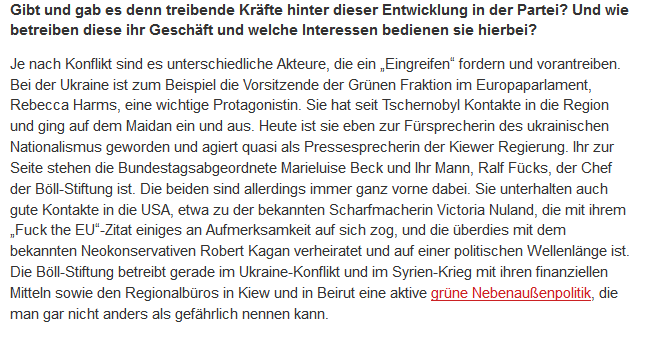 Gibt und gab es denn treibende Kräfte hinter dieser Entwicklung in der Partei? Und wie betreiben diese ihr Geschäft und welche Interessen bedienen sie hierbei?

Je nach Konflikt sind es unterschiedliche Akteure, die ein „Eingreifen“ fordern und vorantreiben. Bei der Ukraine ist zum Beispiel die Vorsitzende der Grünen Fraktion im Europaparlament, Rebecca Harms, eine wichtige Protagonistin. Sie hat seit Tschernobyl Kontakte in die Region und ging auf dem Maidan ein und aus. Heute ist sie eben zur Fürsprecherin des ukrainischen Nationalismus geworden und agiert quasi als Pressesprecherin der Kiewer Regierung. Ihr zur Seite stehen die Bundestagsabgeordnete Marieluise Beck und Ihr Mann, Ralf Fücks, der Chef der Böll-Stiftung ist. Die beiden sind allerdings immer ganz vorne dabei. Sie unterhalten auch gute Kontakte in die USA, etwa zu der bekannten Scharfmacherin Victoria Nuland, die mit ihrem „Fuck the EU“-Zitat einiges an Aufmerksamkeit auf sich zog, und die überdies mit dem bekannten Neokonservativen Robert Kagan verheiratet und auf einer politischen Wellenlänge ist. Die Böll-Stiftung betreibt gerade im Ukraine-Konflikt und im Syrien-Krieg mit ihren finanziellen Mitteln sowie den Regionalbüros in Kiew und in Beirut eine aktive grüne Nebenaußenpolitik, die man gar nicht anders als gefährlich nennen kann.